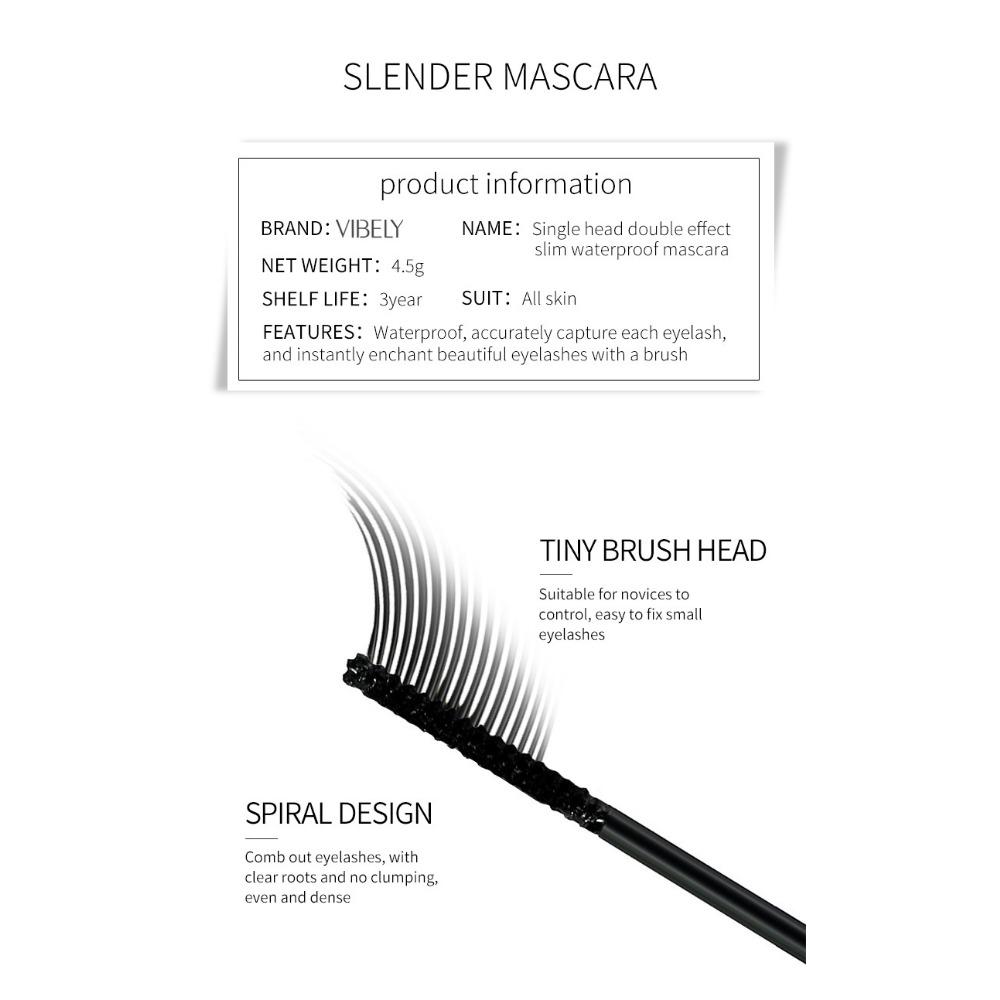 SLENDER MASCARA

product information

BRAND: VIBELY

NAME: Single head double effect slim waterproof mascara

NET WEIGHT: 4.5g

SHELF LIFE: 3year

SUIT: All skin

FEATURES: Waterproof, accurately capture each eyelash, and instantly enchant beautiful eyelashes with a brush

TINY BRUSH HEAD

Suitable for novices to control, easy to fix small eyelashes

SPIRAL DESIGN

Comb out eyelashes, with clear roots and no clumping, even and dense